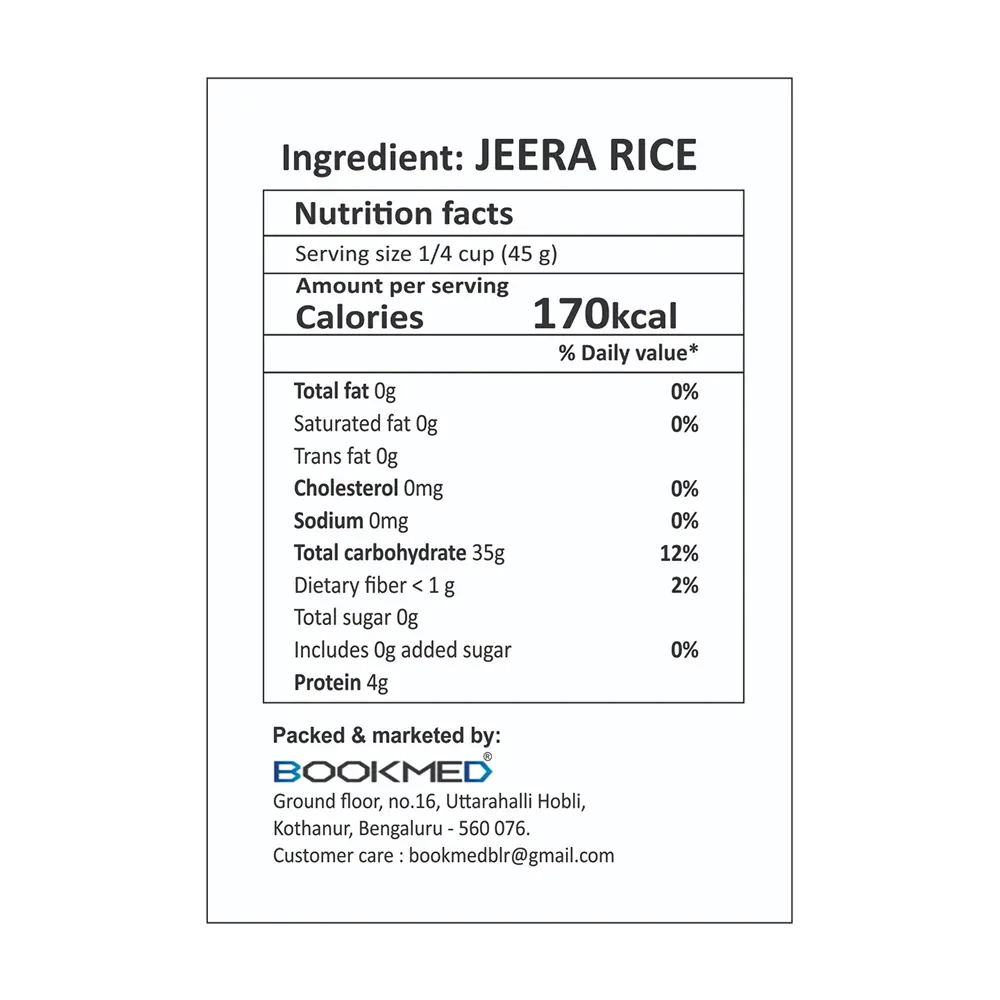 Ingredient: JEERA RICE

Nutrition facts

Serving size 1/4 cup (45 g)

Amount per serving
Calories 170kcal

% Daily value*

| | |
|---|---|
| Total fat 0g | 0% |
| Saturated fat 0g | 0% |
| Trans fat 0g | |
| Cholesterol 0mg | 0% |
| Sodium 0mg | 0% |
| Total carbohydrate 35g | 12% |
| Dietary fiber < 1 g | 2% |
| Total sugar 0g | |
| Includes 0g added sugar | 0% |
| Protein 4g | |

Packed & marketed by:
BOOKMED®
Ground floor, no.16, Uttarahalli Hobli, Kothanur, Bengaluru - 560 076.
Customer care : bookmedblr@gmail.com